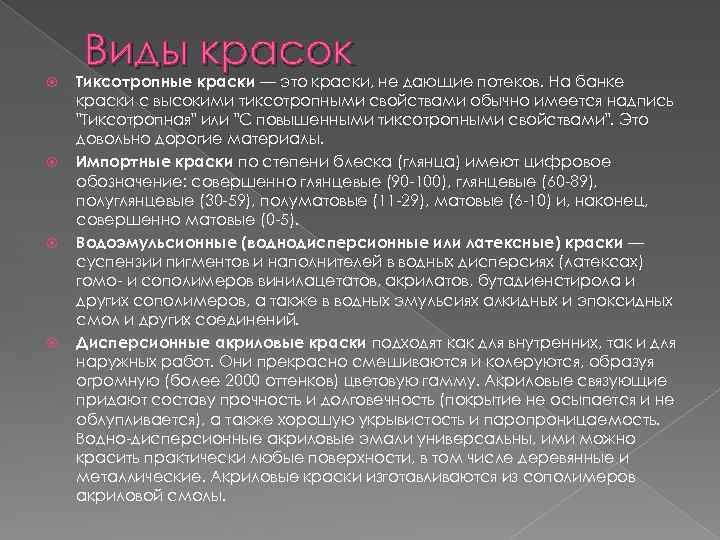 Виды красок

Тиксотропные краски — это краски, не дающие потеков. На банке краски с высокими тиксотропными свойствами обычно имеется надпись "Тиксотропная" или "С повышенными тиксотропными свойствами". Это довольно дорогие материалы.

Импортные краски по степени блеска (глянца) имеют цифровое обозначение: совершенно глянцевые (90-100), глянцевые (60-89), полуглянцевые (30-59), полуматовые (11-29), матовые (6-10) и, наконец, совершенно матовые (0-5).

Водоэмульсионные (воднодисперсионные или латексные) краски — суспензии пигментов и наполнителей в водных дисперсиях (латексах) гомо- и сополимеров винилацетатов, акрилатов, бутадиенстирола и других сополимеров, а также в водных эмульсиях алкидных и эпоксидных смол и других соединений.

Дисперсионные акриловые краски подходят как для внутренних, так и для наружных работ. Они прекрасно смешиваются и колеруются, образуя огромную (более 2000 оттенков) цветовую гамму. Акриловые связующие придают составу прочность и долговечность (покрытие не осыпается и не облупливается), а также хорошую укрывистость и паропроницаемость. Водно-дисперсионные акриловые эмали универсальны, ими можно красить практически любые поверхности, в том числе деревянные и металлические. Акриловые краски изготавливаются из сополимеров акриловой смолы.